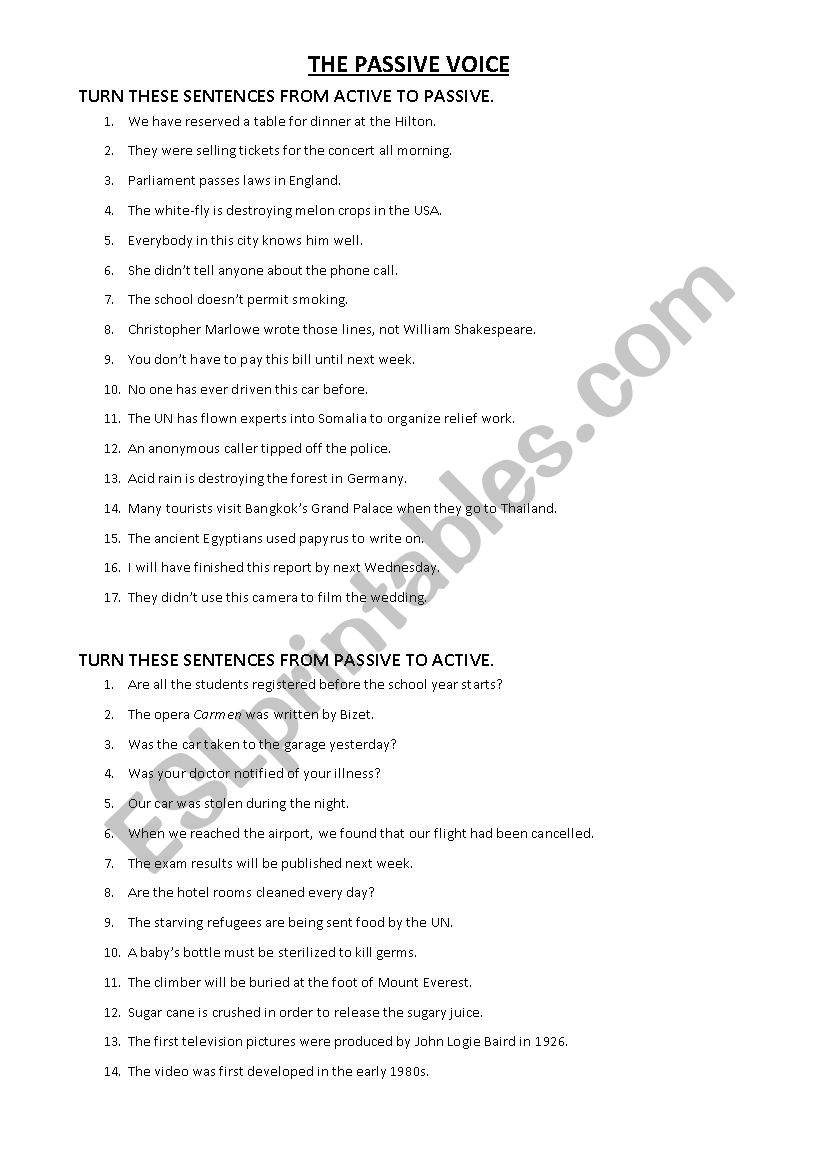 THE PASSIVE VOICE

TURN THESE SENTENCES FROM ACTIVE TO PASSIVE.

1. We have reserved a table for dinner at the Hilton.
2. They were selling tickets for the concert all morning.
3. Parliament passes laws in England.
4. The white-fly is destroying melon crops in the USA.
5. Everybody in this city knows him well.
6. She didn't tell anyone about the phone call.
7. The school doesn't permit smoking.
8. Christopher Marlowe wrote those lines, not William Shakespeare.
9. You don't have to pay this bill until next week.
10. No one has ever driven this car before.
11. The UN has flown experts into Somalia to organize relief work.
12. An anonymous caller tipped off the police.
13. Acid rain is destroying the forest in Germany.
14. Many tourists visit Bangkok's Grand Palace when they go to Thailand.
15. The ancient Egyptians used papyrus to write on.
16. I will have finished this report by next Wednesday.
17. They didn't use this camera to film the wedding.

TURN THESE SENTENCES FROM PASSIVE TO ACTIVE.

1. Are all the students registered before the school year starts?
2. The opera Carmen was written by Bizet.
3. Was the car taken to the garage yesterday?
4. Was your doctor notified of your illness?
5. Our car was stolen during the night.
6. When we reached the airport, we found that our flight had been cancelled.
7. The exam results will be published next week.
8. Are the hotel rooms cleaned every day?
9. The starving refugees are being sent food by the UN.
10. A baby's bottle must be sterilized to kill germs.
11. The climber will be buried at the foot of Mount Everest.
12. Sugar cane is crushed in order to release the sugary juice.
13. The first television pictures were produced by John Logie Baird in 1926.
14. The video was first developed in the early 1980s.

ESLprintables.com